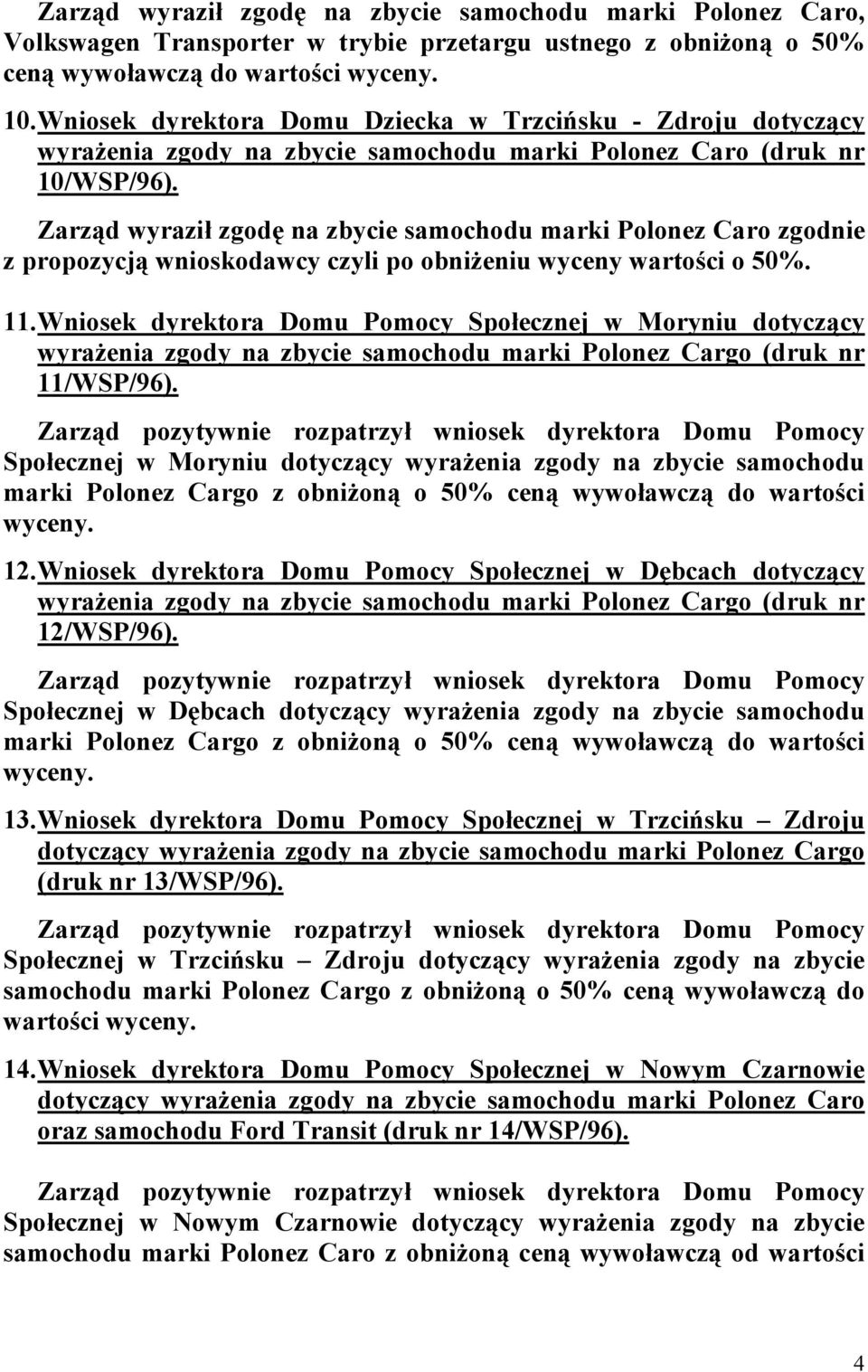 Zarząd wyraził zgodę na zbycie samochodu marki Polonez Caro, Volkswagen Transporter w trybie przetargu ustnego z obniżoną o 50% ceną wywoławczą do wartości wyceny.

10. Wniosek dyrektora Domu Dziecka w Trzcińsku - Zdroju dotyczący wyrażenia zgody na zbycie samochodu marki Polonez Caro (druk nr 10/WSP/96).

Zarząd wyraził zgodę na zbycie samochodu marki Polonez Caro zgodnie z propozycją wnioskodawcy czyli po obniżeniu wyceny wartości o 50%.

11. Wniosek dyrektora Domu Pomocy Społecznej w Moryniu dotyczący wyrażenia zgody na zbycie samochodu marki Polonez Cargo (druk nr 11/WSP/96).

Zarząd pozytywnie rozpatrzył wniosek dyrektora Domu Pomocy Społecznej w Moryniu dotyczący wyrażenia zgody na zbycie samochodu marki Polonez Cargo z obniżoną o 50% ceną wywoławczą do wartości wyceny.

12. Wniosek dyrektora Domu Pomocy Społecznej w Dębcach dotyczący wyrażenia zgody na zbycie samochodu marki Polonez Cargo (druk nr 12/WSP/96).

Zarząd pozytywnie rozpatrzył wniosek dyrektora Domu Pomocy Społecznej w Dębcach dotyczący wyrażenia zgody na zbycie samochodu marki Polonez Cargo z obniżoną o 50% ceną wywoławczą do wartości wyceny.

13. Wniosek dyrektora Domu Pomocy Społecznej w Trzcińsku – Zdroju dotyczący wyrażenia zgody na zbycie samochodu marki Polonez Cargo (druk nr 13/WSP/96).

Zarząd pozytywnie rozpatrzył wniosek dyrektora Domu Pomocy Społecznej w Trzcińsku – Zdroju dotyczący wyrażenia zgody na zbycie samochodu marki Polonez Cargo z obniżoną o 50% ceną wywoławczą do wartości wyceny.

14. Wniosek dyrektora Domu Pomocy Społecznej w Nowym Czarnowie dotyczący wyrażenia zgody na zbycie samochodu marki Polonez Caro oraz samochodu Ford Transit (druk nr 14/WSP/96).

Zarząd pozytywnie rozpatrzył wniosek dyrektora Domu Pomocy Społecznej w Nowym Czarnowie dotyczący wyrażenia zgody na zbycie samochodu marki Polonez Caro z obniżoną ceną wywoławczą od wartości

4